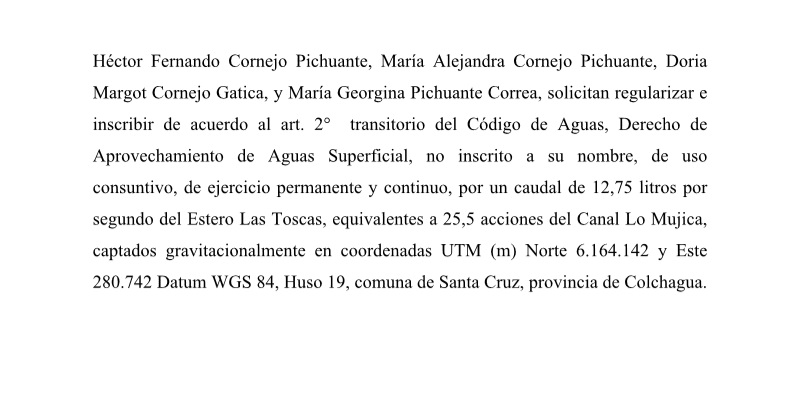 Héctor Fernando Cornejo Pichuante, María Alejandra Cornejo Pichuante, Doria Margot Cornejo Gatica, y María Georgina Pichuante Correa, solicitan regularizar e inscribir de acuerdo al art. 2° transitorio del Código de Aguas, Derecho de Aprovechamiento de Aguas Superficial, no inscrito a su nombre, de uso consuntivo, de ejercicio permanente y continuo, por un caudal de 12,75 litros por segundo del Estero Las Toscas, equivalentes a 25,5 acciones del Canal Lo Mujica, captados gravitacionalmente en coordenadas UTM (m) Norte 6.164.142 y Este 280.742 Datum WGS 84, Huso 19, comuna de Santa Cruz, provincia de Colchagua.